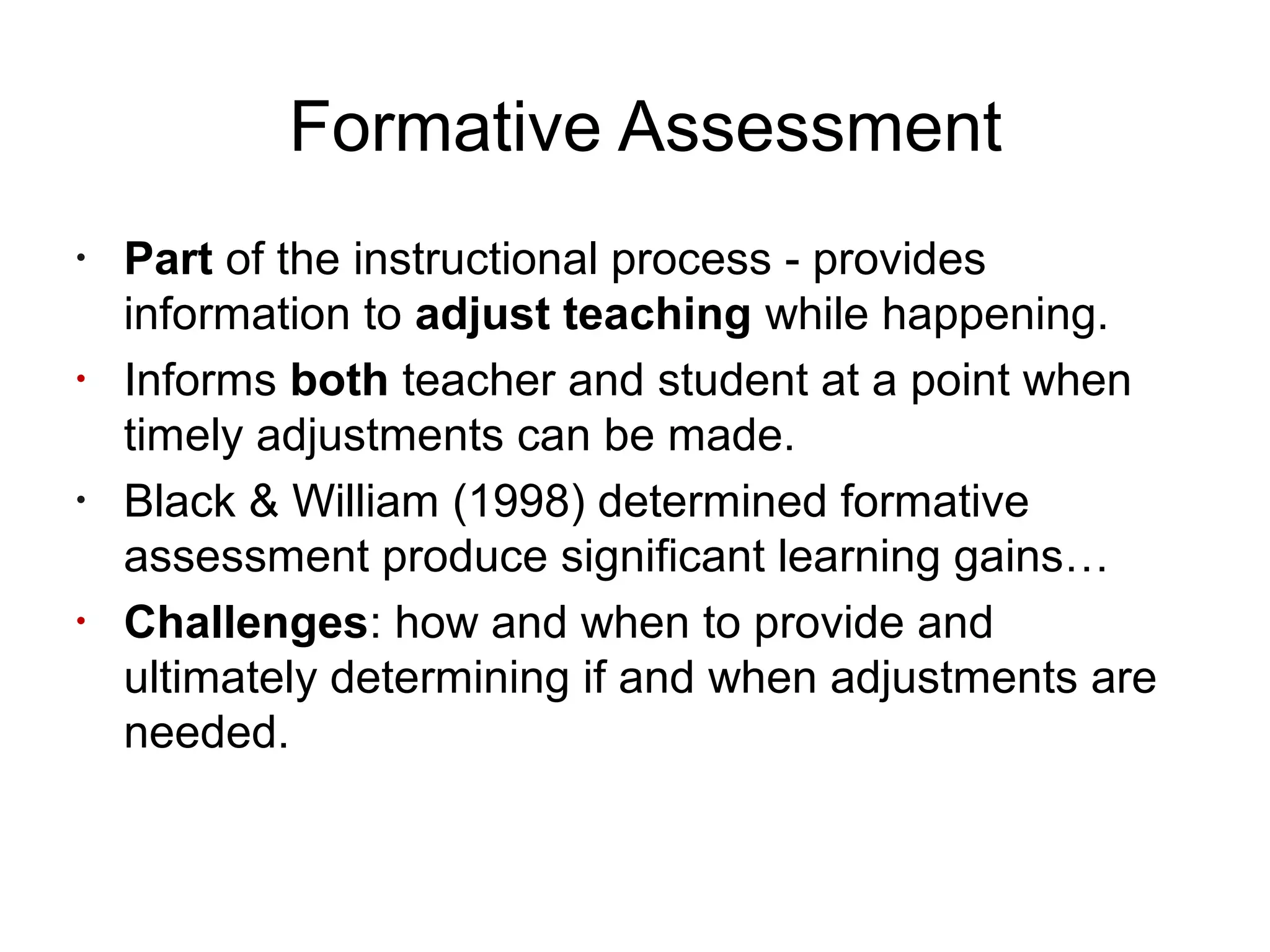 Formative Assessment

• Part of the instructional process - provides information to adjust teaching while happening.
• Informs both teacher and student at a point when timely adjustments can be made.
• Black & William (1998) determined formative assessment produce significant learning gains…
• Challenges: how and when to provide and ultimately determining if and when adjustments are needed.